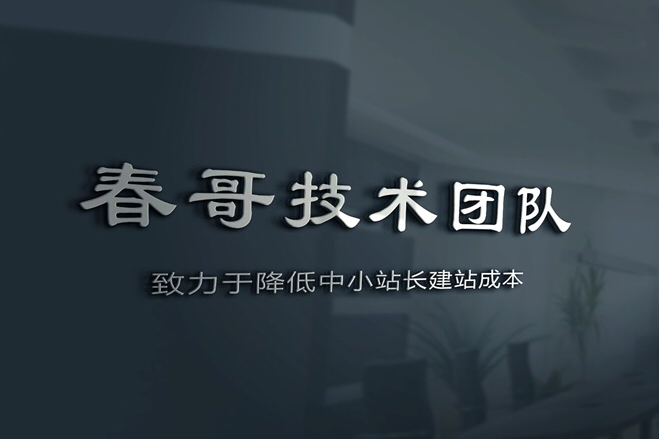 春哥技术团队

致力于降低中小站长建站成本